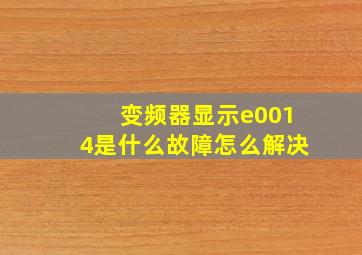 变频器显示e0014是什么故障怎么解决